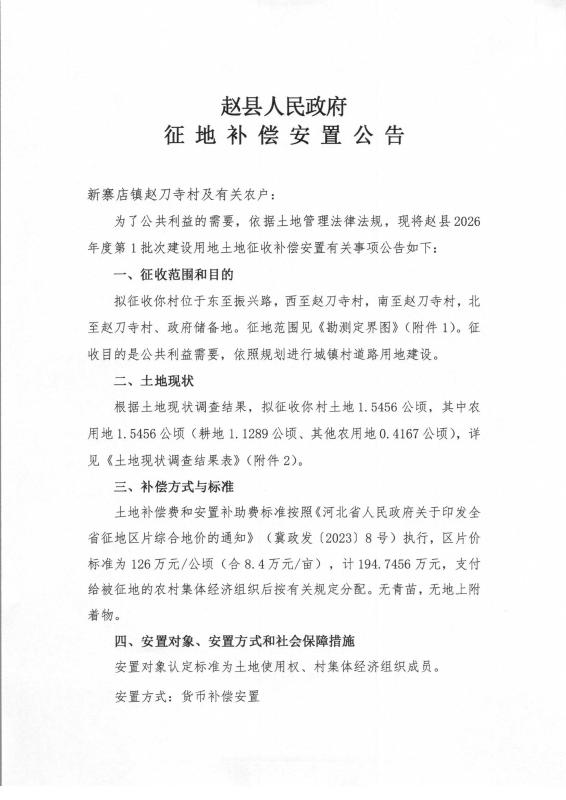 赵县人民政府
征地补偿安置公告

新寨店镇赵刀寺村及有关农户：

为了公共利益的需要，依据土地管理法律法规，现将赵县2026年度第1批次建设用地土地征收补偿安置有关事项公告如下：

一、征收范围和目的

拟征收你村位于东至振兴路，西至赵刀寺村，南至赵刀寺村，北至赵刀寺村、政府储备地。征地范围见《勘测定界图》（附件1）。征收目的是公共利益需要，依照规划进行城镇村道路用地建设。

二、土地现状

根据土地现状调查结果，拟征收你村土地1.5456公顷，其中农用地1.5456公顷（耕地1.1289公顷、其他农用地0.4167公顷），详见《土地现状调查结果表》（附件2）。

三、补偿方式与标准

土地补偿费和安置补助费标准按照《河北省人民政府关于印发全省征地区片综合地价的通知》（冀政发〔2023〕8号）执行，区片价标准为126万元/公顷（合8.4万元/亩），计194.7456万元，支付给被征地的农村集体经济组织后按有关规定分配。无青苗，无地上附着物。

四、安置对象、安置方式和社会保障措施

安置对象认定标准为土地使用权、村集体经济组织成员。

安置方式：货币补偿安置